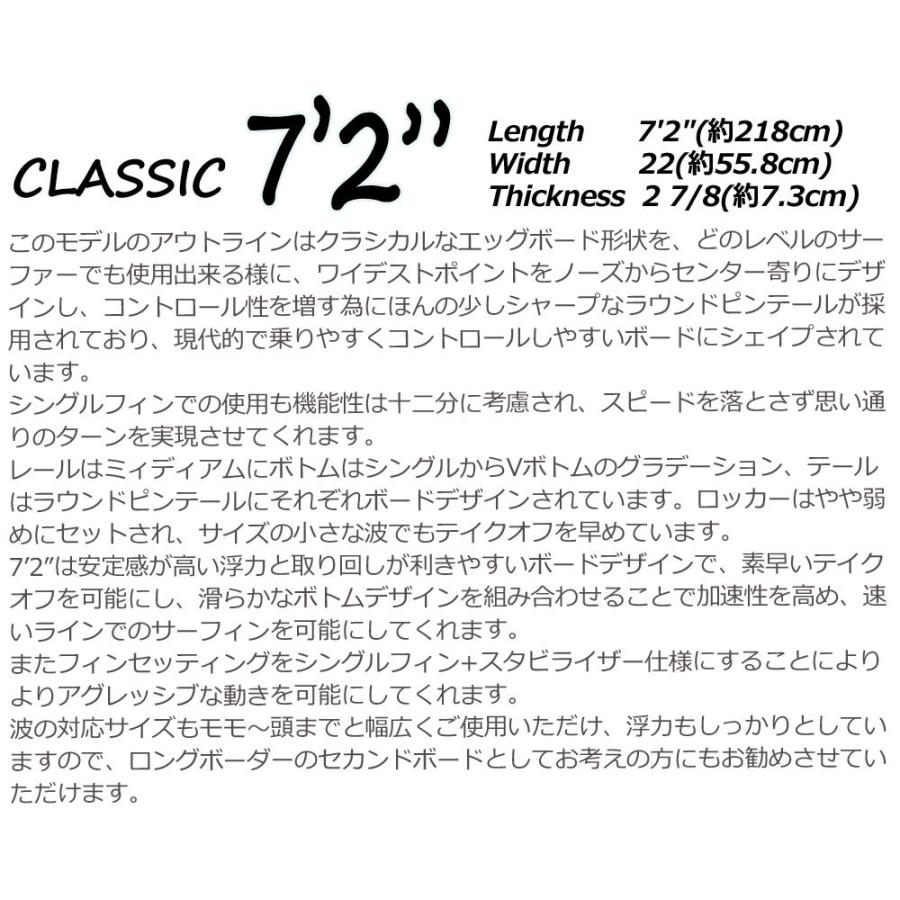 CLASSIC 7'2"

Length 7'2"(約218cm)
Width 22(約55.8cm)
Thickness 2 7/8(約7.3cm)

このモデルのアウトラインはクラシカルなエッグボード形状を、どのレベルのサーファーでも使用出来る様に、ワイデストポイントをノーズからセンター寄りにデザインし、コントロール性を増す為にほんの少しシャープなラウンドピンテールが採用されており、現代的で乗りやすくコントロールしやすいボードにシェイプされています。
シングルフィンでの使用も機能性は十二分に考慮され、スピードを落とさず思い通りのターンを実現させてくれます。
レールはミィディアムにボトムはシングルからVボトムのグラデーション、テールはラウンドピンテールにそれぞれボードデザインされています。ロッカーはやや弱めにセットされ、サイズの小さな波でもテイクオフを早めています。
7'2"は安定感が高い浮力と取り回しが利きやすいボードデザインで、素早いテイクオフを可能にし、滑らかなボトムデザインを組み合わせることで加速性を高め、速いラインでのサーフィンを可能にしてくれます。
またフィンセッティングをシングルフィン+スタビライザー仕様にすることによりよりアグレッシブな動きを可能にしてくれます。
波の対応サイズもモモ～頭までと幅広くご使用いただけ、浮力もしっかりとしていますので、ロングボーダーのセカンドボードとしてお考えの方にもお勧めさせていただけます。